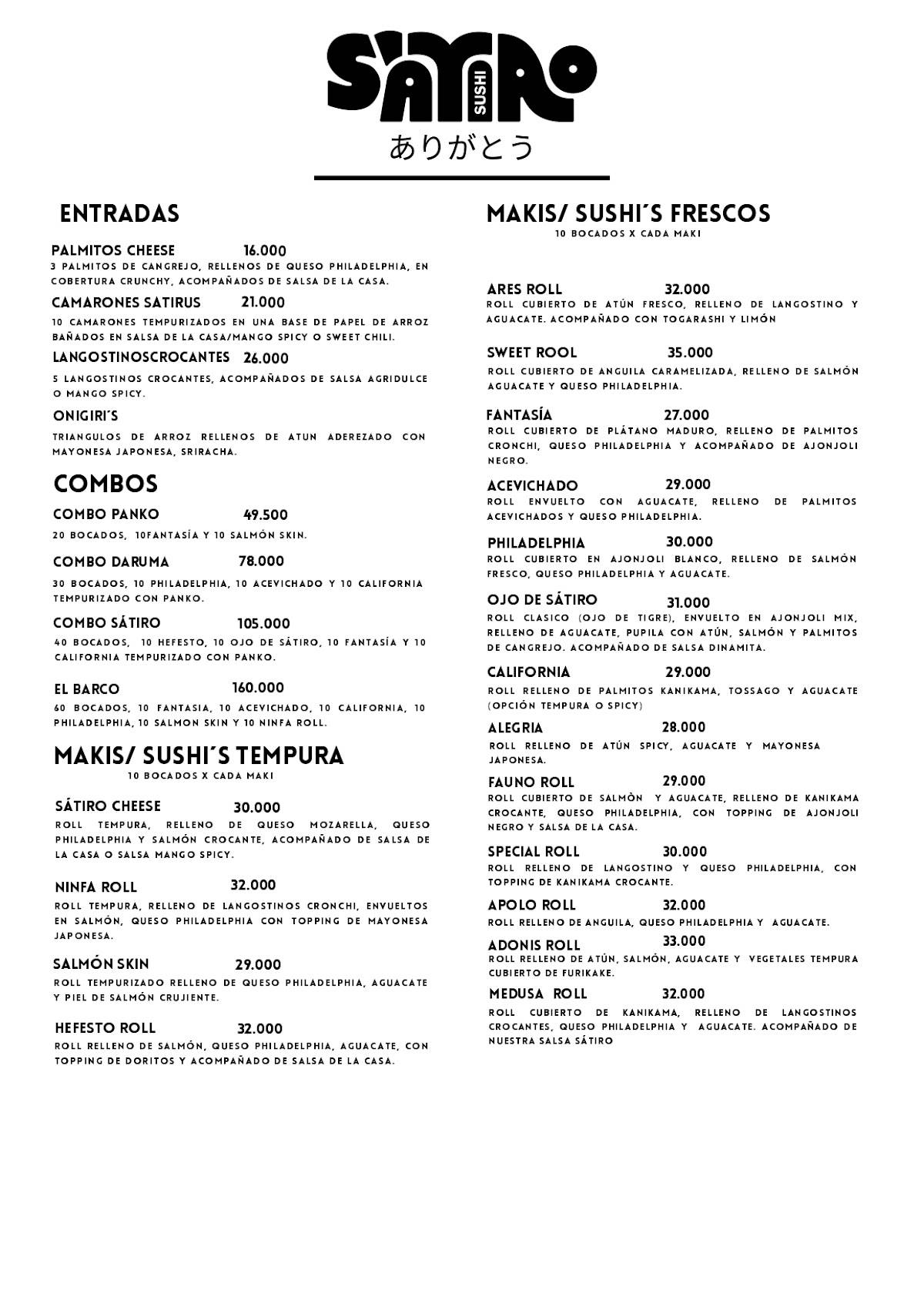 SÁTIRO SUSHI
ありがとう

ENTRADAS

PALMITOS CHEESE 16.000
3 PALMITOS DE CANGREJO, RELLENOS DE QUESO PHILADELPHIA, EN COBERTURA CRUNCHY, ACOMPAÑADOS DE SALSA DE LA CASA.

CAMARONES SATIRUS 21.000
10 CAMARONES TEMPURIZADOS EN UNA BASE DE PAPEL DE ARROZ BAÑADOS EN SALSA DE LA CASA/MANGO SPICY O SWEET CHILI.

LANGOSTINOSCROCANTES 26.000
5 LANGOSTINOS CROCANTES, ACOMPAÑADOS DE SALSA AGRIDULCE O MANGO SPICY.

ONIGIRI´S
TRIANGULOS DE ARROZ RELLENOS DE ATUN ADEREZADO CON MAYONESA JAPONESA, SRIRACHA.

COMBOS

COMBO PANKO 49.500
20 BOCADOS, 10FANTASÍA Y 10 SALMÓN SKIN.

COMBO DARUMA 78.000
30 BOCADOS, 10 PHILADELPHIA, 10 ACEVICHADO Y 10 CALIFORNIA TEMPURIZADO CON PANKO.

COMBO SÁTIRO 105.000
40 BOCADOS, 10 HEFESTO, 10 OJO DE SÁTIRO, 10 FANTASÍA Y 10 CALIFORNIA TEMPURIZADO CON PANKO.

EL BARCO 160.000
60 BOCADOS, 10 FANTASIA, 10 ACEVICHADO, 10 CALIFORNIA, 10 PHILADELPHIA, 10 SALMON SKIN Y 10 NINFA ROLL.

MAKIS/ SUSHI´S TEMPURA
10 BOCADOS X CADA MAKI

SÁTIRO CHEESE 30.000
ROLL TEMPURA, RELLENO DE QUESO MOZARELLA, QUESO PHILADELPHIA Y SALMÓN CROCANTE, ACOMPAÑADO DE SALSA DE LA CASA O SALSA MANGO SPICY.

NINFA ROLL 32.000
ROLL TEMPURA, RELLENO DE LANGOSTINOS CRONCHI, ENVUELTOS EN SALMÓN, QUESO PHILADELPHIA CON TOPPING DE MAYONESA JAPONESA.

SALMÓN SKIN 29.000
ROLL TEMPURIZADO RELLENO DE QUESO PHILADELPHIA, AGUACATE Y PIEL DE SALMÓN CRUJIENTE.

HEFESTO ROLL 32.000
ROLL RELLENO DE SALMÓN, QUESO PHILADELPHIA, AGUACATE, CON TOPPING DE DORITOS Y ACOMPAÑADO DE SALSA DE LA CASA.

MAKIS/ SUSHI´S FRESCOS
10 BOCADOS X CADA MAKI

ARES ROLL 32.000
ROLL CUBIERTO DE ATÚN FRESCO, RELLENO DE LANGOSTINO Y AGUACATE. ACOMPAÑADO CON TOGARASHI Y LIMÓN

SWEET ROOL 35.000
ROLL CUBIERTO DE ANGUILA CARAMELIZADA, RELLENO DE SALMÓN AGUACATE Y QUESO PHILADELPHIA.

FANTASÍA 27.000
ROLL CUBIERTO DE PLÁTANO MADURO, RELLENO DE PALMITOS CRONCHI, QUESO PHILADELPHIA Y ACOMPAÑADO DE AJONJOLI NEGRO.

ACEVICHADO 29.000
ROLL ENVUELTO CON AGUACATE, RELLENO DE PALMITOS ACEVICHADOS Y QUESO PHILADELPHIA.

PHILADELPHIA 30.000
ROLL CUBIERTO EN AJONJOLI BLANCO, RELLENO DE SALMÓN FRESCO, QUESO PHILADELPHIA Y AGUACATE.

OJO DE SÁTIRO 31.000
ROLL CLASICO (OJO DE TIGRE), ENVUELTO EN AJONJOLI MIX, RELLENO DE AGUACATE, PUPILA CON ATÚN, SALMÓN Y PALMITOS DE CANGREJO. ACOMPAÑADO DE SALSA DINAMITA.

CALIFORNIA 29.000
ROLL RELLENO DE PALMITOS KANIKAMA, TOSSAGO Y AGUACATE (OPCIÓN TEMPURA O SPICY)

ALEGRIA 28.000
ROLL RELLENO DE ATÚN SPICY, AGUACATE Y MAYONESA JAPONESA.

FAUNO ROLL 29.000
ROLL CUBIERTO DE SALMÒN Y AGUACATE, RELLENO DE KANIKAMA CROCANTE, QUESO PHILADELPHIA, CON TOPPING DE AJONJOLI NEGRO Y SALSA DE LA CASA.

SPECIAL ROLL 30.000
ROLL RELLENO DE LANGOSTINO Y QUESO PHILADELPHIA, CON TOPPING DE KANIKAMA CROCANTE.

APOLO ROLL 32.000
ROLL RELLENO DE ANGUILA, QUESO PHILADELPHIA Y AGUACATE.

ADONIS ROLL 33.000
ROLL RELLENO DE ATÚN, SALMÓN, AGUACATE Y VEGETALES TEMPURA CUBIERTO DE FURIKAKE.

MEDUSA ROLL 32.000
ROLL CUBIERTO DE KANIKAMA, RELLENO DE LANGOSTINOS CROCANTES, QUESO PHILADELPHIA Y AGUACATE. ACOMPAÑADO DE NUESTRA SALSA SÁTIRO